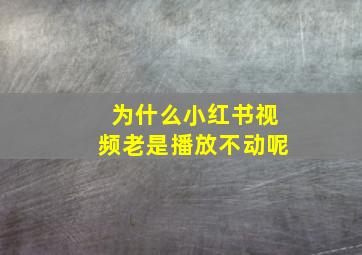 为什么小红书视频老是播放不动呢